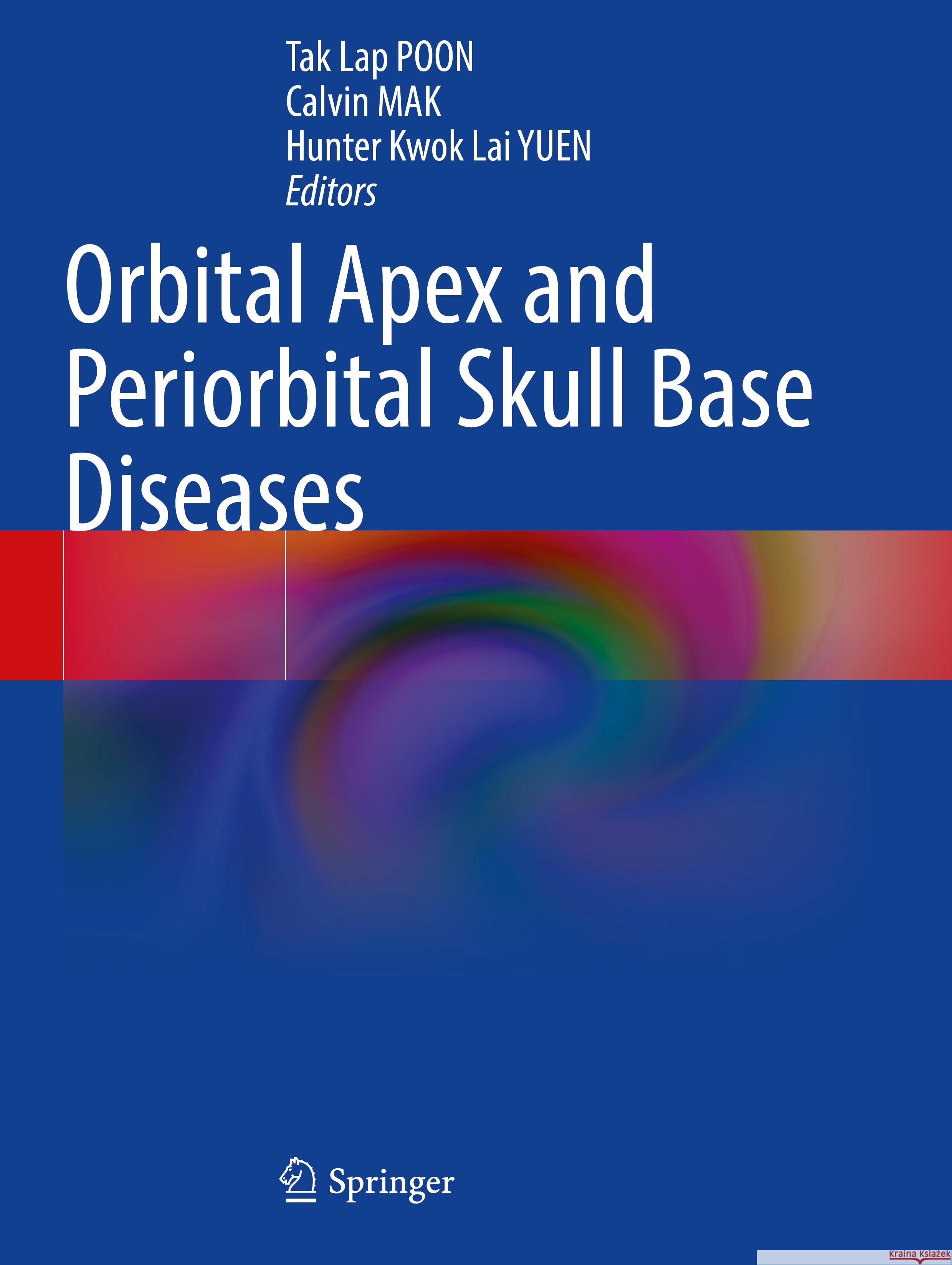 Tak Lap POON
Calvin MAK
Hunter Kwok Lai YUEN
Editors

Orbital Apex and Periorbital Skull Base Diseases

Springer